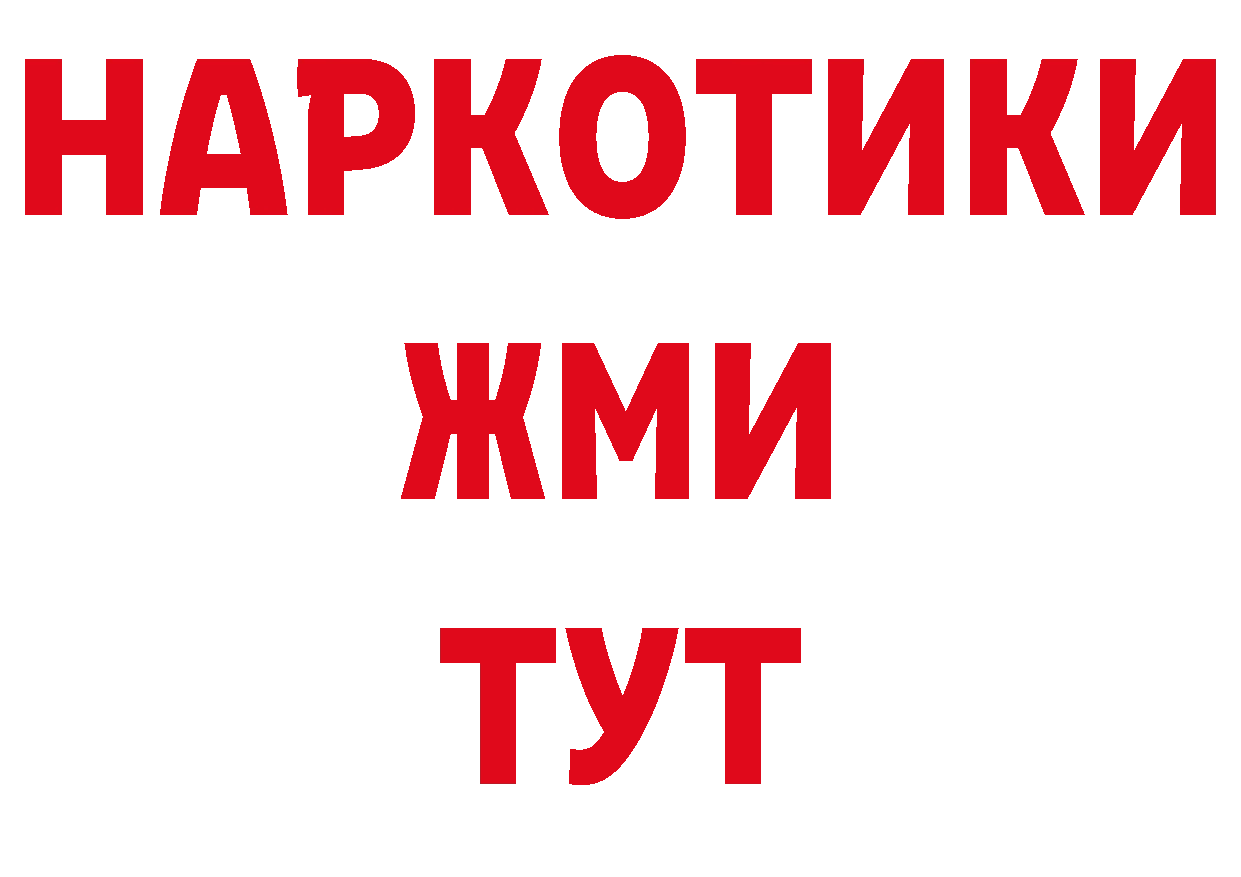 НАРКОТИКИ
ЖМИ
ТУТ